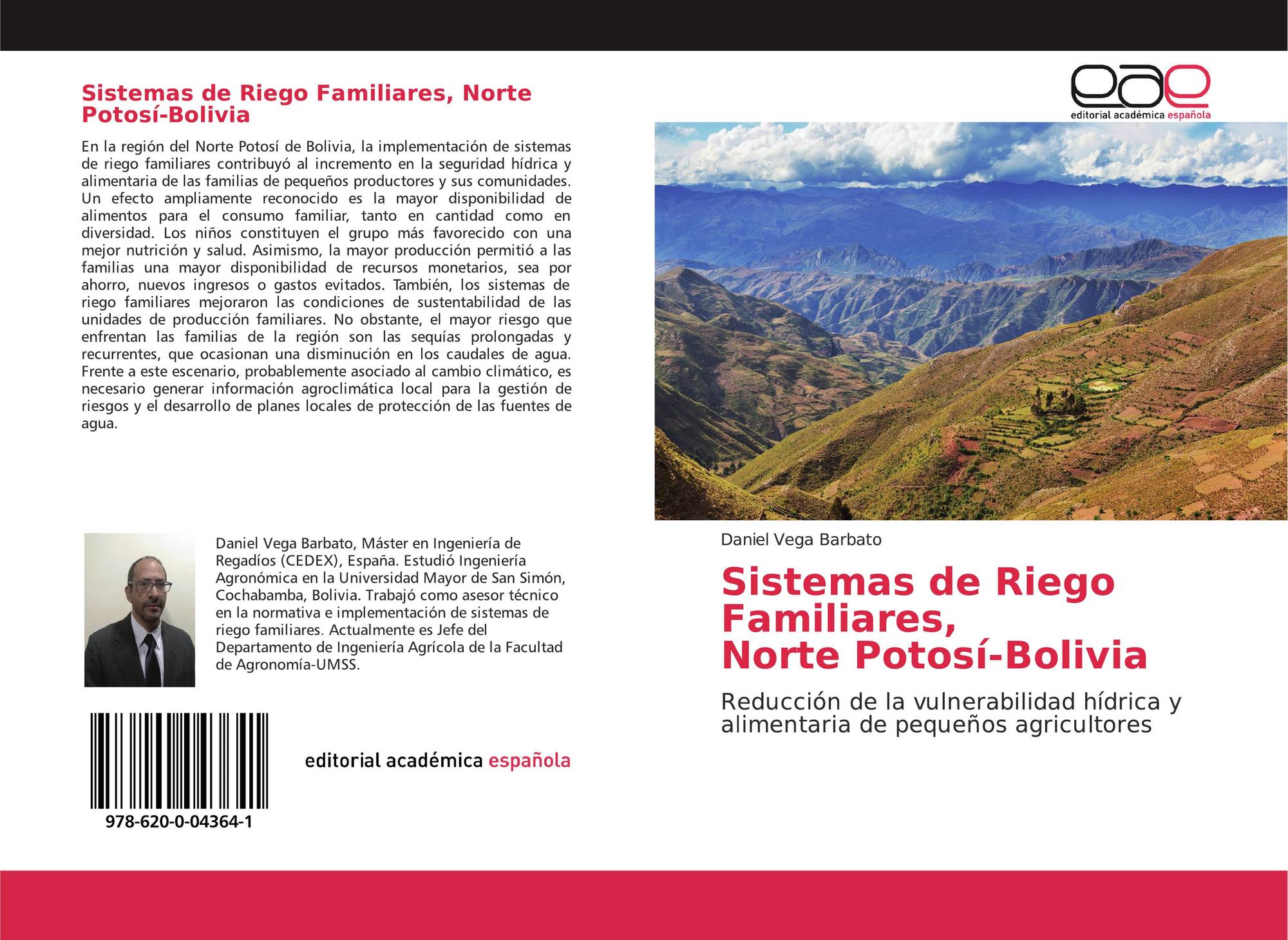 Sistemas de Riego Familiares, Norte Potosí-Bolivia

En la región del Norte Potosí de Bolivia, la implementación de sistemas de riego familiares contribuyó al incremento en la seguridad hídrica y alimentaria de las familias de pequeños productores y sus comunidades. Un efecto ampliamente reconocido es la mayor disponibilidad de alimentos para el consumo familiar, tanto en cantidad como en diversidad. Los niños constituyen el grupo más favorecido con una mejor nutrición y salud. Asimismo, la mayor producción permitió a las familias una mayor disponibilidad de recursos monetarios, sea por ahorro, nuevos ingresos o gastos evitados. También, los sistemas de riego familiares mejoraron las condiciones de sustentabilidad de las unidades de producción familiares. No obstante, el mayor riesgo que enfrentan las familias de la región son las sequías prolongadas y recurrentes, que ocasionan una disminución en los caudales de agua. Frente a este escenario, probablemente asociado al cambio climático, es necesario generar información agroclimática local para la gestión de riesgos y el desarrollo de planes locales de protección de las fuentes de agua.

Daniel Vega Barbato, Máster en Ingeniería de Regadíos (CEDEX), España. Estudió Ingeniería Agronómica en la Universidad Mayor de San Simón, Cochabamba, Bolivia. Trabajó como asesor técnico en la normativa e implementación de sistemas de riego familiares. Actualmente es Jefe del Departamento de Ingeniería Agrícola de la Facultad de Agronomía-UMSS.

978-620-0-04364-1

editorial académica española

eae
editorial académica española

Daniel Vega Barbato

Sistemas de Riego Familiares, Norte Potosí-Bolivia

Reducción de la vulnerabilidad hídrica y alimentaria de pequeños agricultores